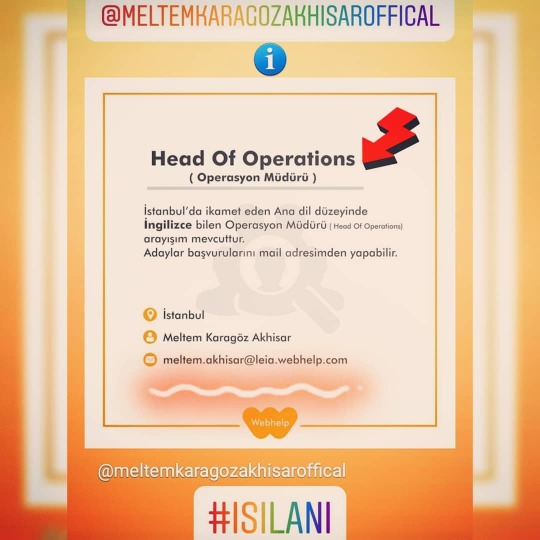 @MELTEMKARAGOZAKHISAROFFICAL

i

Head Of Operations
( Operasyon Müdürü )

İstanbul'da ikamet eden Ana dil düzeyinde İngilizce bilen Operasyon Müdürü ( Head Of Operations) arayışım mevcuttur.
Adaylar başvurularını mail adresimden yapabilir.

İstanbul

Meltem Karagöz Akhisar

meltem.akhisar@leia.webhelp.com

Webhelp

@meltemkaragozakhisaroffical

#ISILANI